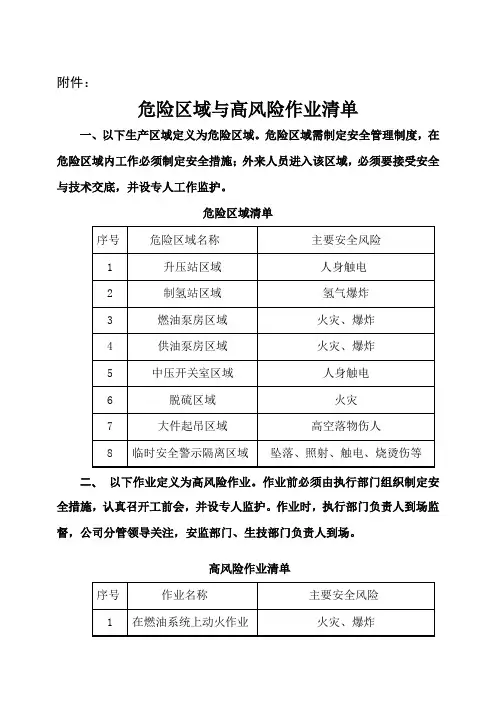 附件：

危险区域与高风险作业清单

一、以下生产区域定义为危险区域。危险区域需制定安全管理制度，在危险区域内工作必须制定安全措施；外来人员进入该区域，必须要接受安全与技术交底，并设专人工作监护。

危险区域清单

| 序号 | 危险区域名称 | 主要安全风险 |
|---|---|---|
| 1 | 升压站区域 | 人身触电 |
| 2 | 制氢站区域 | 氢气爆炸 |
| 3 | 燃油泵房区域 | 火灾、爆炸 |
| 4 | 供油泵房区域 | 火灾、爆炸 |
| 5 | 中压开关室区域 | 人身触电 |
| 6 | 脱硫区域 | 火灾 |
| 7 | 大件起吊区域 | 高空落物伤人 |
| 8 | 临时安全警示隔离区域 | 坠落、照射、触电、烧烫伤等 |

二、 以下作业定义为高风险作业。作业前必须由执行部门组织制定安全措施，认真召开工前会，并设专人监护。作业时，执行部门负责人到场监督，公司分管领导关注，安监部门、生技部门负责人到场。

高风险作业清单

| 序号 | 作业名称 | 主要安全风险 |
|---|---|---|
| 1 | 在燃油系统上动火作业 | 火灾、爆炸 |